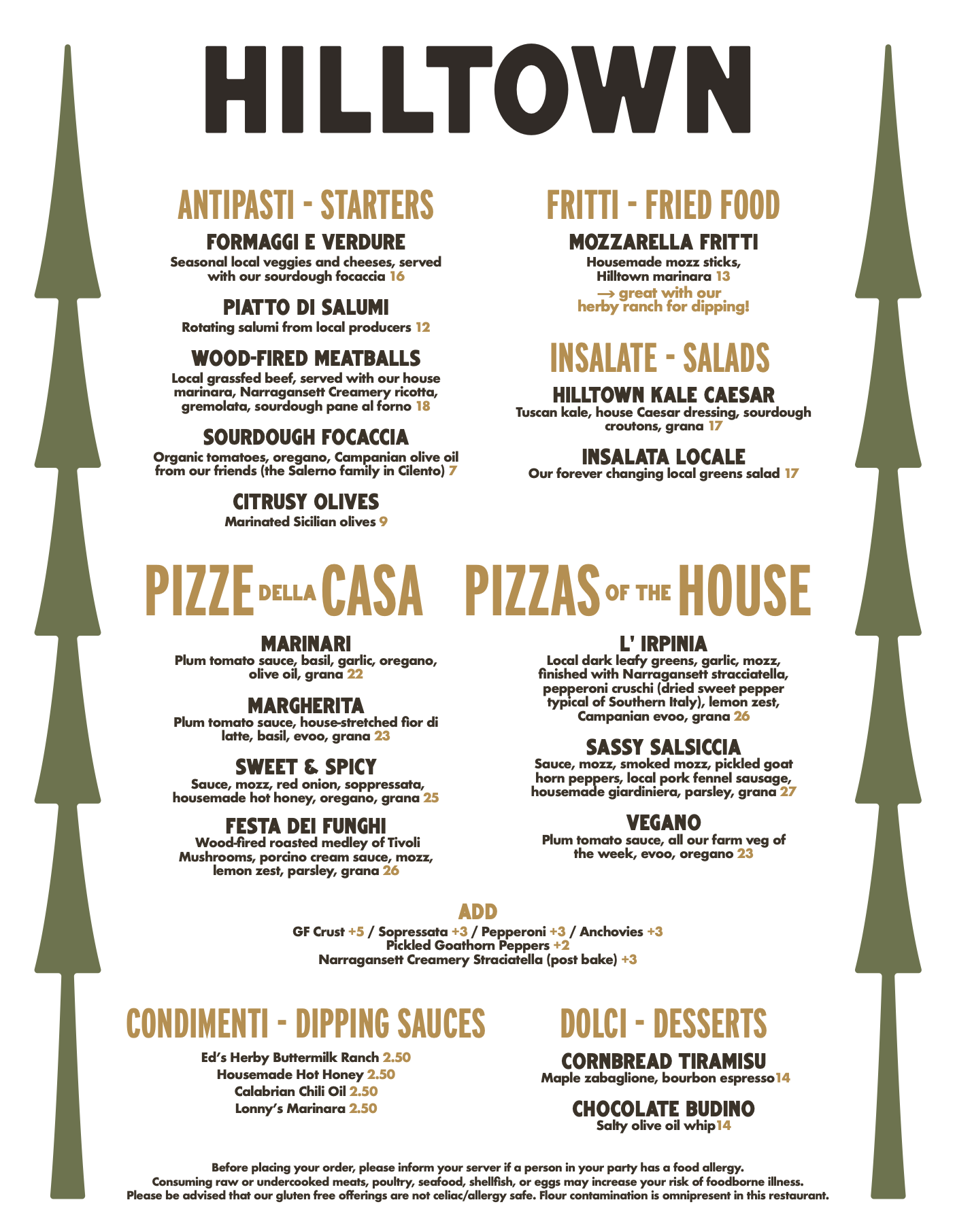 HILLTOWN

ANTIPASTI - STARTERS

FORMAGGI E VERDURE
Seasonal local veggies and cheeses, served with our sourdough focaccia 16

PIATTO DI SALUMI
Rotating salumi from local producers 12

WOOD-FIRED MEATBALLS
Local grassfed beef, served with our house marinara, Narragansett Creamery ricotta, gremolata, sourdough pane al forno 18

SOURDOUGH FOCACCIA
Organic tomatoes, oregano, Campanian olive oil from our friends (the Salerno family in Cilento) 7

CITRUSY OLIVES
Marinated Sicilian olives 9

FRITTI - FRIED FOOD

MOZZARELLA FRITTI
Housemade mozz sticks, Hilltown marinara 13
→ great with our herby ranch for dipping!

INSALATE - SALADS

HILLTOWN KALE CAESAR
Tuscan kale, house Caesar dressing, sourdough croutons, grana 17

INSALATA LOCALE
Our forever changing local greens salad 17

PIZZE DELLA CASA PIZZAS OF THE HOUSE

MARINARI
Plum tomato sauce, basil, garlic, oregano, olive oil, grana 22

MARGHERITA
Plum tomato sauce, house-stretched fior di latte, basil, evoo, grana 23

SWEET & SPICY
Sauce, mozz, red onion, soppressata, housemade hot honey, oregano, grana 25

FESTA DEI FUNGHI
Wood-fired roasted medley of Tivoli Mushrooms, porcino cream sauce, mozz, lemon zest, parsley, grana 26

L' IRPINIA
Local dark leafy greens, garlic, mozz, finished with Narragansett stracciatella, pepperoni cruschi (dried sweet pepper typical of Southern Italy), lemon zest, Campanian evoo, grana 26

SASSY SALSICCIA
Sauce, mozz, smoked mozz, pickled goat horn peppers, local pork fennel sausage, housemade giardiniera, parsley, grana 27

VEGANO
Plum tomato sauce, all our farm veg of the week, evoo, oregano 23

ADD
GF Crust +5 / Sopressata +3 / Pepperoni +3 / Anchovies +3
Pickled Goathorn Peppers +2
Narragansett Creamery Straciatella (post bake) +3

CONDIMENTI - DIPPING SAUCES

Ed's Herby Buttermilk Ranch 2.50
Housemade Hot Honey 2.50
Calabrian Chili Oil 2.50
Lonny's Marinara 2.50

DOLCI - DESSERTS

CORNBREAD TIRAMISU
Maple zabaglione, bourbon espresso14

CHOCOLATE BUDINO
Salty olive oil whip14

Before placing your order, please inform your server if a person in your party has a food allergy.
Consuming raw or undercooked meats, poultry, seafood, shellfish, or eggs may increase your risk of foodborne illness.
Please be advised that our gluten free offerings are not celiac/allergy safe. Flour contamination is omnipresent in this restaurant.